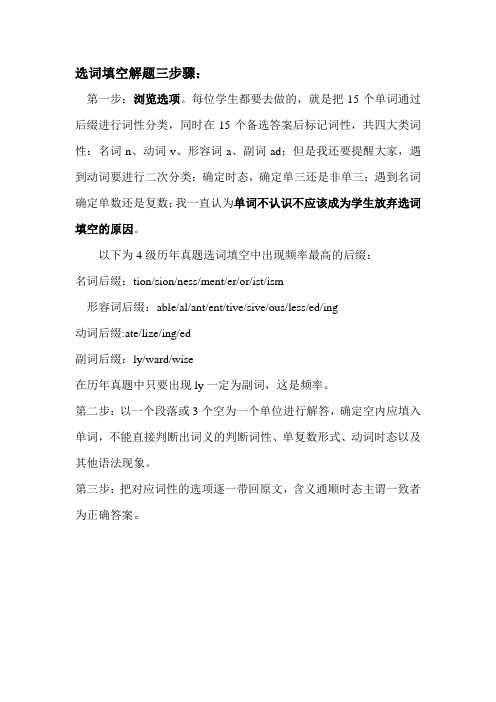 选词填空解题三步骤：

第一步：浏览选项。每位学生都要去做的，就是把 15 个单词通过后缀进行词性分类，同时在 15 个备选答案后标记词性，共四大类词性：名词 n、动词 v、形容词 a、副词 ad；但是我还要提醒大家，遇到动词要进行二次分类：确定时态，确定单三还是非单三；遇到名词确定单数还是复数；我一直认为单词不认识不应该成为学生放弃选词填空的原因。

以下为 4 级历年真题选词填空中出现频率最高的后缀：

名词后缀：tion/sion/ness/ment/er/or/ist/ism

形容词后缀：able/al/ant/ent/tive/sive/ous/less/ed/ing

动词后缀:ate/lize/ing/ed

副词后缀：ly/ward/wise

在历年真题中只要出现 ly 一定为副词，这是频率。

第二步：以一个段落或 3 个空为一个单位进行解答，确定空内应填入单词，不能直接判断出词义的判断词性、单复数形式、动词时态以及其他语法现象。

第三步：把对应词性的选项逐一带回原文，含义通顺时态主谓一致者为正确答案。